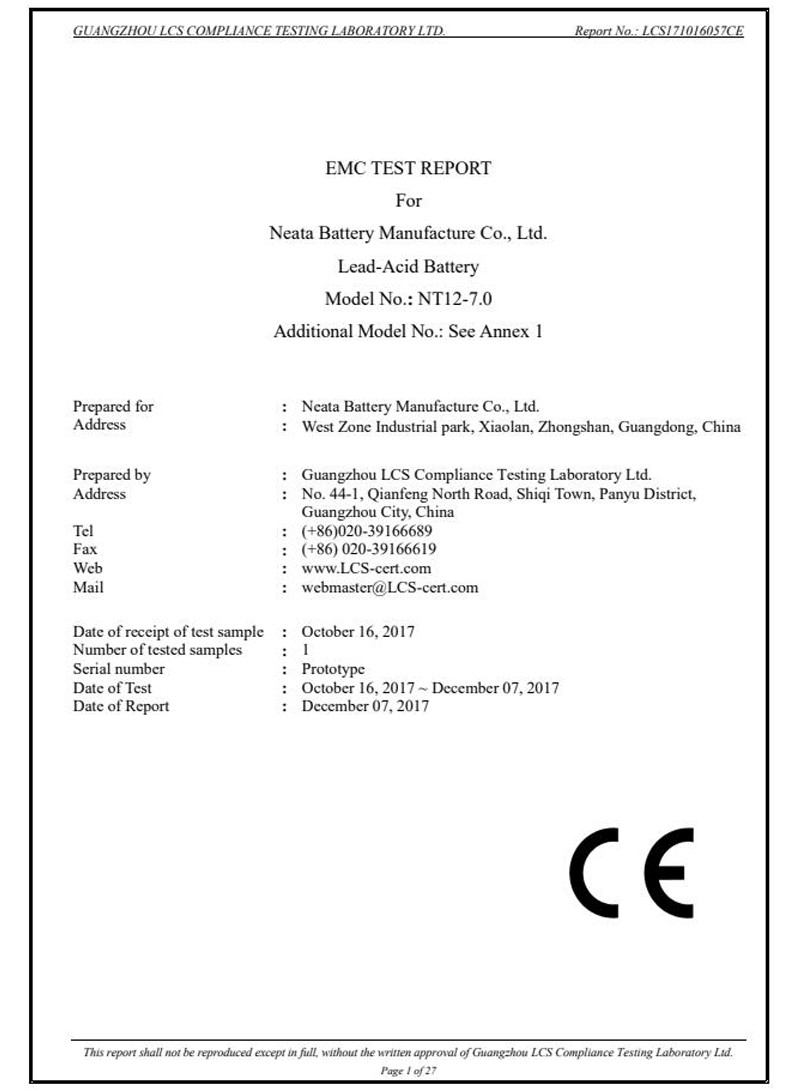 GUANGZHOU LCS COMPLIANCE TESTING LABORATORY LTD. Report No.: LCS171016057CE

EMC TEST REPORT
For
Neata Battery Manufacture Co., Ltd.
Lead-Acid Battery
Model No.: NT12-7.0
Additional Model No.: See Annex 1

Prepared for : Neata Battery Manufacture Co., Ltd.
Address : West Zone Industrial park, Xiaolan, Zhongshan, Guangdong, China

Prepared by : Guangzhou LCS Compliance Testing Laboratory Ltd.
Address : No. 44-1, Qianfeng North Road, Shiqi Town, Panyu District, Guangzhou City, China
Tel : (+86)020-39166689
Fax : (+86) 020-39166619
Web : www.LCS-cert.com
Mail : webmaster@LCS-cert.com

Date of receipt of test sample : October 16, 2017
Number of tested samples : 1
Serial number : Prototype
Date of Test : October 16, 2017 ~ December 07, 2017
Date of Report : December 07, 2017

CE

This report shall not be reproduced except in full, without the written approval of Guangzhou LCS Compliance Testing Laboratory Ltd.
Page 1 of 27